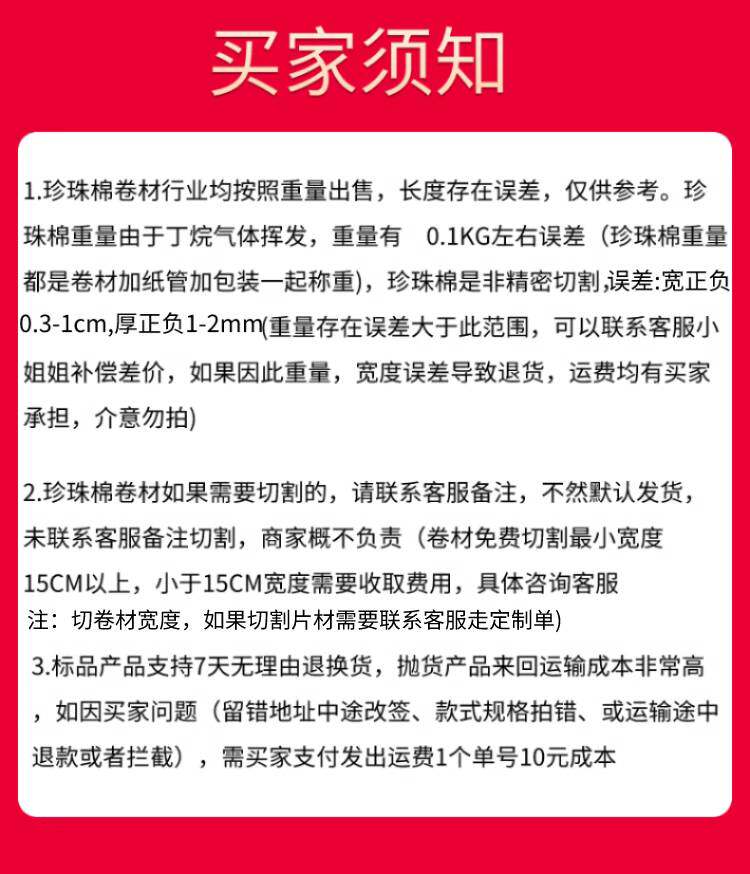 买家须知

1.珍珠棉卷材行业均按照重量出售，长度存在误差，仅供参考。珍珠棉重量由于丁烷气体挥发，重量有 0.1KG左右误差（珍珠棉重量都是卷材加纸管加包装一起称重)，珍珠棉是非精密切割,误差:宽正负0.3-1cm,厚正负1-2mm(重量存在误差大于此范围，可以联系客服小姐姐补偿差价，如果因此重量，宽度误差导致退货，运费均有买家承担，介意勿拍)

2.珍珠棉卷材如果需要切割的，请联系客服备注，不然默认发货，未联系客服备注切割，商家概不负责（卷材免费切割最小宽度15CM以上，小于15CM宽度需要收取费用，具体咨询客服
注：切卷材宽度，如果切割片材需要联系客服走定制单)

3.标品产品支持7天无理由退换货，抛货产品来回运输成本非常高，如因买家问题（留错地址中途改签、款式规格拍错、或运输途中退款或者拦截），需买家支付发出运费1个单号10元成本